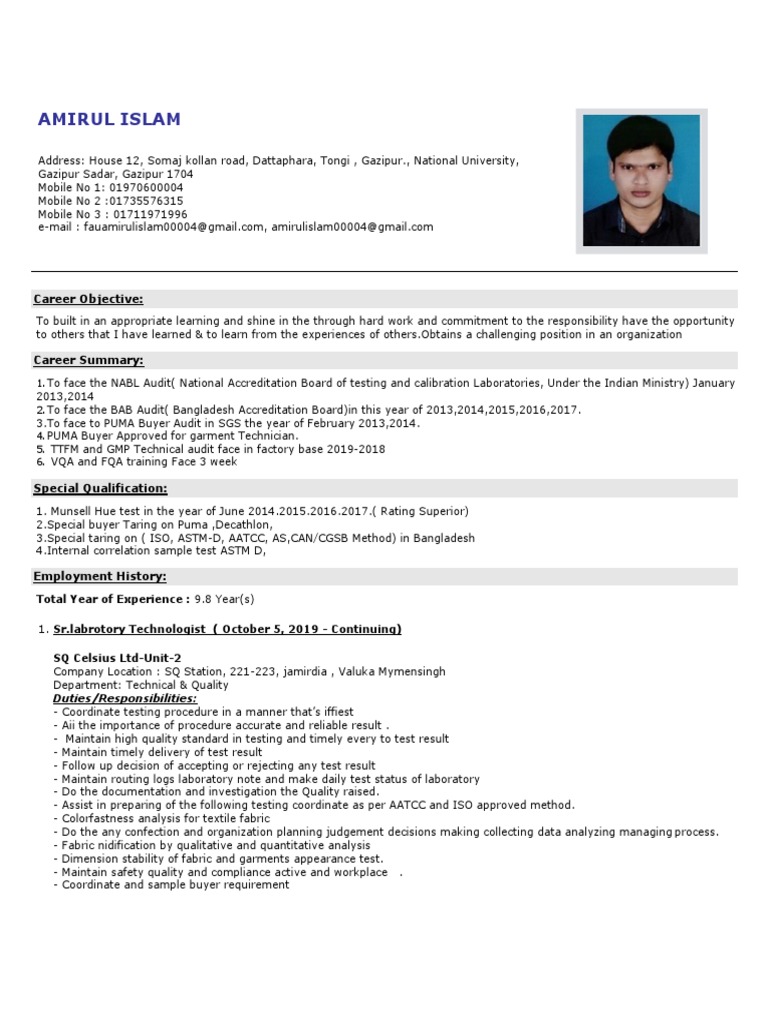 AMIRUL ISLAM

Address: House 12, Somaj kollan road, Dattaphara, Tongi , Gazipur., National University, Gazipur Sadar, Gazipur 1704
Mobile No 1: 01970600004
Mobile No 2 :01735576315
Mobile No 3 : 01711971996
e-mail : fauamirulislam00004@gmail.com, amirulislam00004@gmail.com

Career Objective:

To built in an appropriate learning and shine in the through hard work and commitment to the responsibility have the opportunity to others that I have learned & to learn from the experiences of others.Obtains a challenging position in an organization

Career Summary:

1.To face the NABL Audit( National Accreditation Board of testing and calibration Laboratories, Under the Indian Ministry) January 2013,2014
2.To face the BAB Audit( Bangladesh Accreditation Board)in this year of 2013,2014,2015,2016,2017.
3.To face to PUMA Buyer Audit in SGS the year of February 2013,2014.
4.PUMA Buyer Approved for garment Technician.
5. TTFM and GMP Technical audit face in factory base 2019-2018
6. VQA and FQA training Face 3 week

Special Qualification:

1. Munsell Hue test in the year of June 2014.2015.2016.2017.( Rating Superior)
2.Special buyer Taring on Puma ,Decathlon,
3.Special taring on ( ISO, ASTM-D, AATCC, AS,CAN/CGSB Method) in Bangladesh
4.Internal correlation sample test ASTM D,

Employment History:

Total Year of Experience : 9.8 Year(s)

1. Sr.labrotory Technologist ( October 5, 2019 - Continuing)

SQ Celsius Ltd-Unit-2
Company Location : SQ Station, 221-223, jamirdia , Valuka Mymensingh
Department: Technical & Quality
Duties/Responsibilities:
- Coordinate testing procedure in a manner that's iffiest
- Aii the importance of procedure accurate and reliable result .
- Maintain high quality standard in testing and timely every to test result
- Maintain timely delivery of test result
- Follow up decision of accepting or rejecting any test result
- Maintain routing logs laboratory note and make daily test status of laboratory
- Do the documentation and investigation the Quality raised.
- Assist in preparing of the following testing coordinate as per AATCC and ISO approved method.
- Colorfastness analysis for textile fabric
- Do the any confection and organization planning judgement decisions making collecting data analyzing managing process.
- Fabric nidification by qualitative and quantitative analysis
- Dimension stability of fabric and garments appearance test.
- Maintain safety quality and compliance active and workplace .
- Coordinate and sample buyer requirement